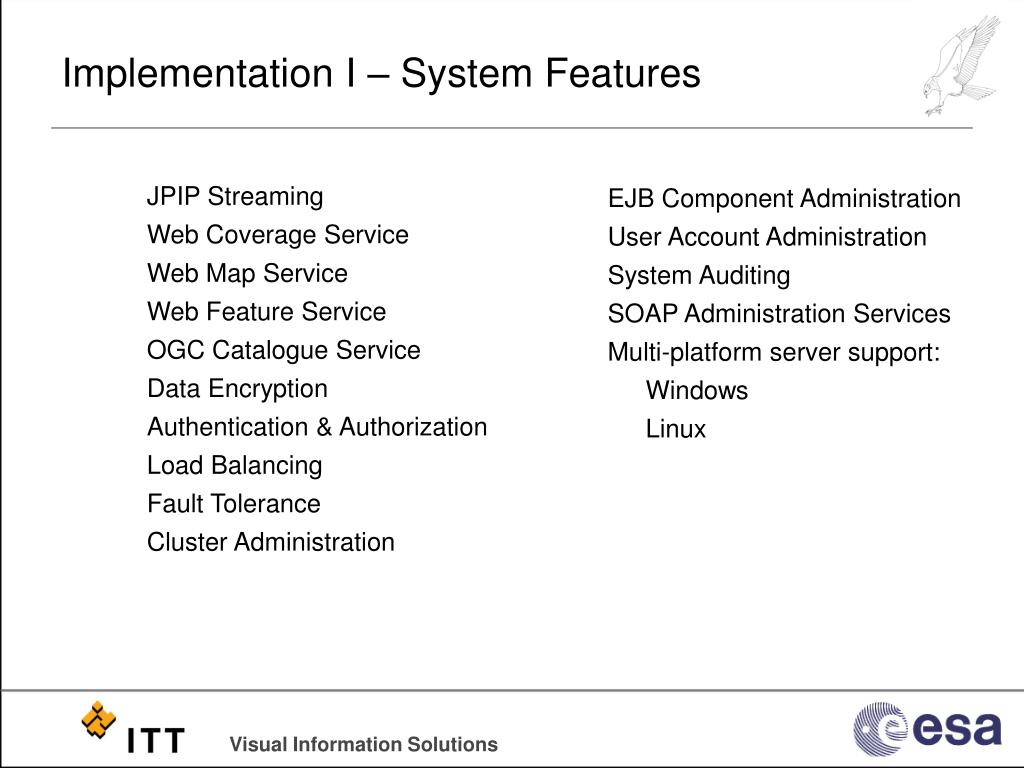 Implementation I – System Features

JPIP Streaming
Web Coverage Service
Web Map Service
Web Feature Service
OGC Catalogue Service
Data Encryption
Authentication & Authorization
Load Balancing
Fault Tolerance
Cluster Administration

EJB Component Administration
User Account Administration
System Auditing
SOAP Administration Services
Multi-platform server support:
Windows
Linux

ITT
Visual Information Solutions
esa